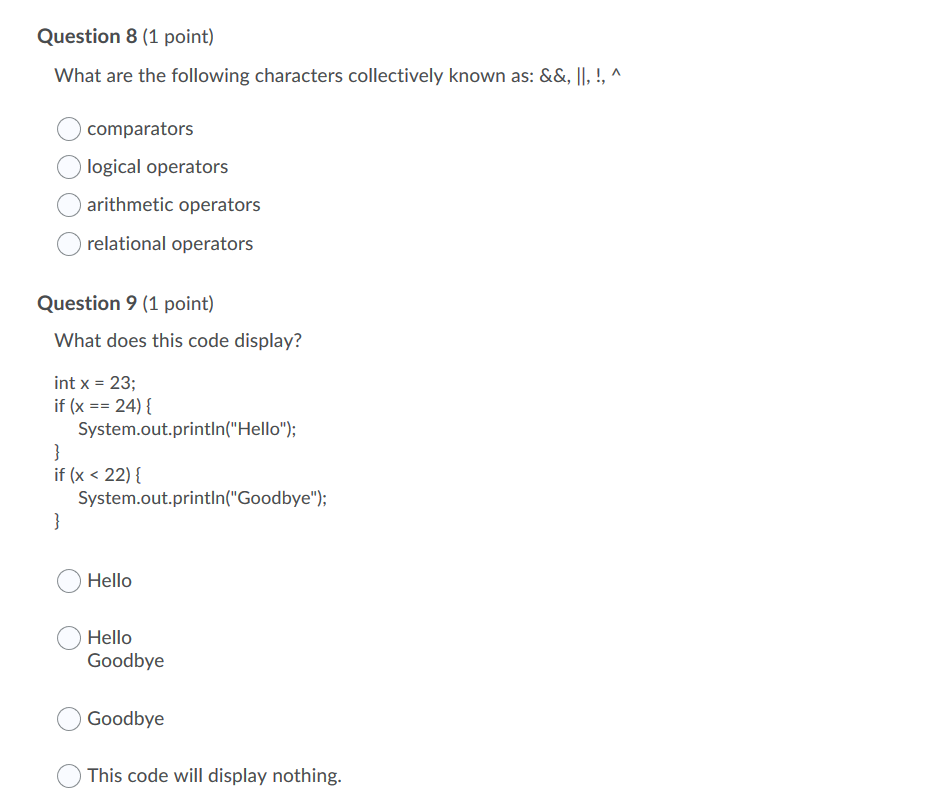 Question 8 (1 point)

What are the following characters collectively known as: &&, ||, !, ^

comparators

logical operators

arithmetic operators

relational operators

Question 9 (1 point)

What does this code display?

int x = 23;
if (x == 24) {
System.out.println("Hello");
}
if (x < 22) {
System.out.println("Goodbye");
}

Hello

Hello
Goodbye

Goodbye

This code will display nothing.